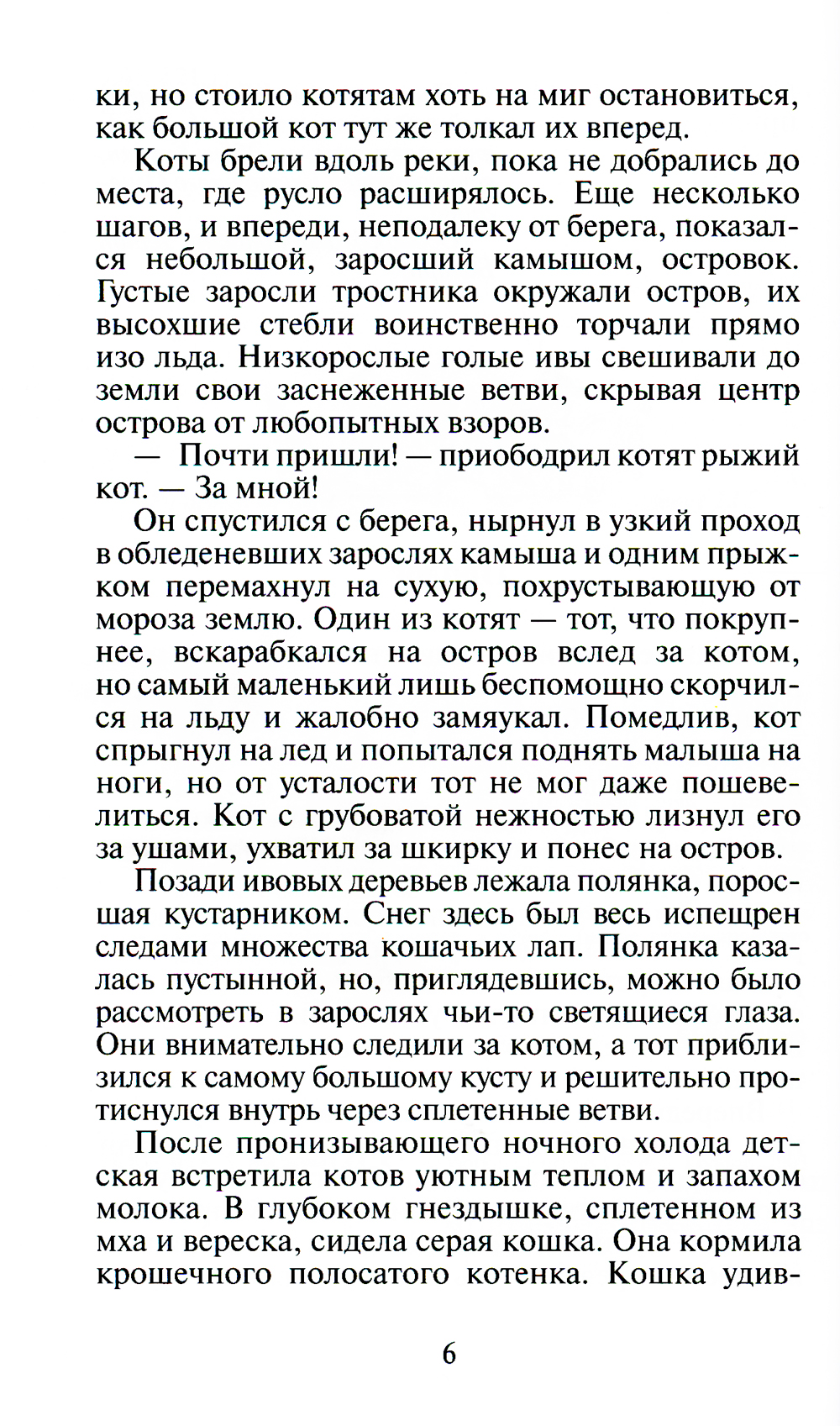 ки, но стоило котятам хоть на миг остановиться, как большой кот тут же толкал их вперед.

Коты брели вдоль реки, пока не добрались до места, где русло расширялось. Еще несколько шагов, и впереди, неподалеку от берега, показался небольшой, заросший камышом, островок. Густые заросли тростника окружали остров, их высохшие стебли воинственно торчали прямо изо льда. Низкорослые голые ивы свешивали до земли свои заснеженные ветви, скрывая центр острова от любопытных взоров.

— Почти пришли! — приободрил котят рыжий кот. — За мной!

Он спустился с берега, нырнул в узкий проход в обледеневших зарослях камыша и одним прыжком перемахнул на сухую, похрустывающую от мороза землю. Один из котят — тот, что покрупнее, вскарабкался на остров вслед за котом, но самый маленький лишь беспомощно скорчился на льду и жалобно замяукал. Помедлив, кот спрыгнул на лед и попытался поднять малыша на ноги, но от усталости тот не мог даже пошевелиться. Кот с грубоватой нежностью лизнул его за ушами, ухватил за шкирку и понес на остров.

Позади ивовых деревьев лежала полянка, поросшая кустарником. Снег здесь был весь испещрен следами множества кошачьих лап. Полянка казалась пустынной, но, приглядевшись, можно было рассмотреть в зарослях чьи-то светящиеся глаза. Они внимательно следили за котом, а тот приблизился к самому большому кусту и решительно протиснулся внутрь через сплетенные ветви.

После пронизывающего ночного холода детская встретила котов уютным теплом и запахом молока. В глубоком гнездышке, сплетенном из мха и вереска, сидела серая кошка. Она кормила крошечного полосатого котенка. Кошка удив-

6